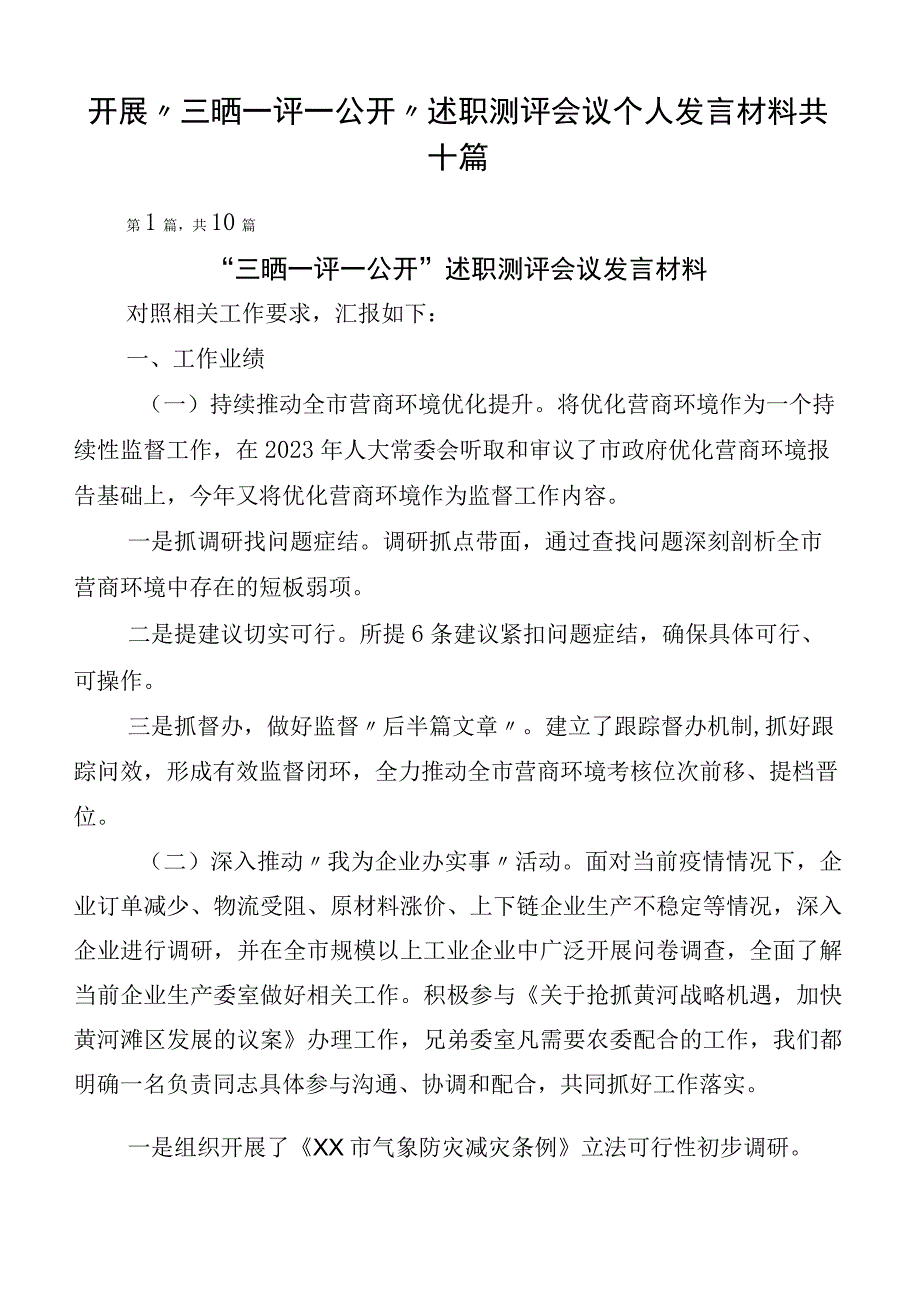 开展〃三晒一评一公开〃述职测评会议个人发言材料共十篇

第1篇，共10篇

“三晒一评一公开”述职测评会议发言材料

对照相关工作要求，汇报如下：

一、工作业绩

（一）持续推动全市营商环境优化提升。将优化营商环境作为一个持续性监督工作，在2023年人大常委会听取和审议了市政府优化营商环境报告基础上，今年又将优化营商环境作为监督工作内容。

一是抓调研找问题症结。调研抓点带面，通过查找问题深刻剖析全市营商环境中存在的短板弱项。

二是提建议切实可行。所提6条建议紧扣问题症结，确保具体可行、可操作。

三是抓督办，做好监督〃后半篇文章〃。建立了跟踪督办机制，抓好跟踪问效，形成有效监督闭环，全力推动全市营商环境考核位次前移、提档晋位。

（二）深入推动〃我为企业办实事〃活动。面对当前疫情情况下，企业订单减少、物流受阻、原材料涨价、上下链企业生产不稳定等情况，深入企业进行调研，并在全市规模以上工业企业中广泛开展问卷调查，全面了解当前企业生产委室做好相关工作。积极参与《关于抢抓黄河战略机遇，加快黄河滩区发展的议案》办理工作，兄弟委室凡需要农委配合的工作，我们都明确一名负责同志具体参与沟通、协调和配合，共同抓好工作落实。

一是组织开展了《XX市气象防灾减灾条例》立法可行性初步调研。